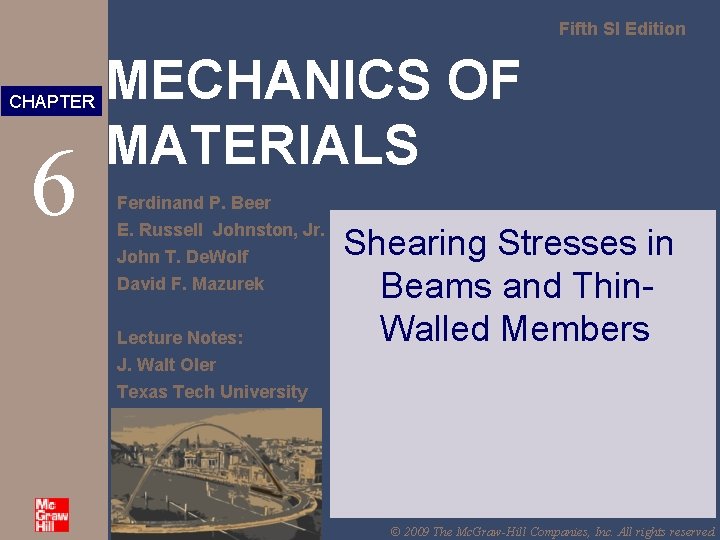 Fifth SI Edition

CHAPTER

6

MECHANICS OF MATERIALS

Ferdinand P. Beer
E. Russell Johnston, Jr.
John T. DeWolf
David F. Mazurek

Lecture Notes:
J. Walt Oler
Texas Tech University

Shearing Stresses in Beams and Thin-Walled Members

Mc Graw Hill

© 2009 The McGraw-Hill Companies, Inc. All rights reserved.